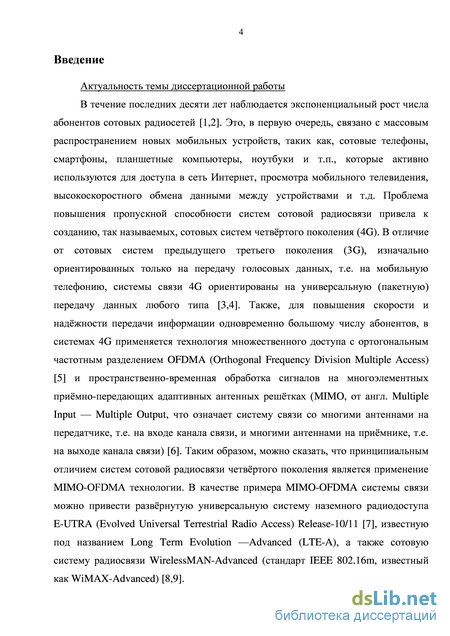 4

Введение

Актуальность темы диссертационной работы

В течение последних десяти лет наблюдается экспоненциальный рост числа абонентов сотовых радиосетей [1,2]. Это, в первую очередь, связано с массовым распространением новых мобильных устройств, таких как, сотовые телефоны, смартфоны, планшетные компьютеры, ноутбуки и т.п., которые активно используются для доступа в сеть Интернет, просмотра мобильного телевидения, высокоскоростного обмена данными между устройствами и т.д. Проблема повышения пропускной способности систем сотовой радиосвязи привела к созданию, так называемых, сотовых систем четвёртого поколения (4G). В отличие от сотовых систем предыдущего третьего поколения (3G), изначально ориентированных только на передачу голосовых данных, т.е. на мобильную телефонию, системы связи 4G ориентированы на универсальную (пакетную) передачу данных любого типа [3,4]. Также, для повышения скорости и надёжности передачи информации одновременно большому числу абонентов, в системах 4G применяется технология множественного доступа с ортогональным частотным разделением OFDMA (Orthogonal Frequency Division Multiple Access) [5] и пространственно-временная обработка сигналов на многоэлементных приёмно-передающих адаптивных антенных решётках (MIMO, от англ. Multiple Input — Multiple Output, что означает систему связи со многими антеннами на передатчике, т.е. на входе канала связи, и многими антеннами на приёмнике, т.е. на выходе канала связи) [6]. Таким образом, можно сказать, что принципиальным отличием систем сотовой радиосвязи четвёртого поколения является применение MIMO-OFDMA технологии. В качестве примера MIMO-OFDMA системы связи можно привести развёрнутую универсальную систему наземного радиодоступа E-UTRA (Evolved Universal Terrestrial Radio Access) Release-10/11 [7], известную под названием Long Term Evolution —Advanced (LTE-A), а также сотовую систему радиосвязи WirelessMAN-Advanced (стандарт IEEE 802.16m, известный как WiMAX-Advanced) [8,9].

dsLib.net
библиотека диссертаций